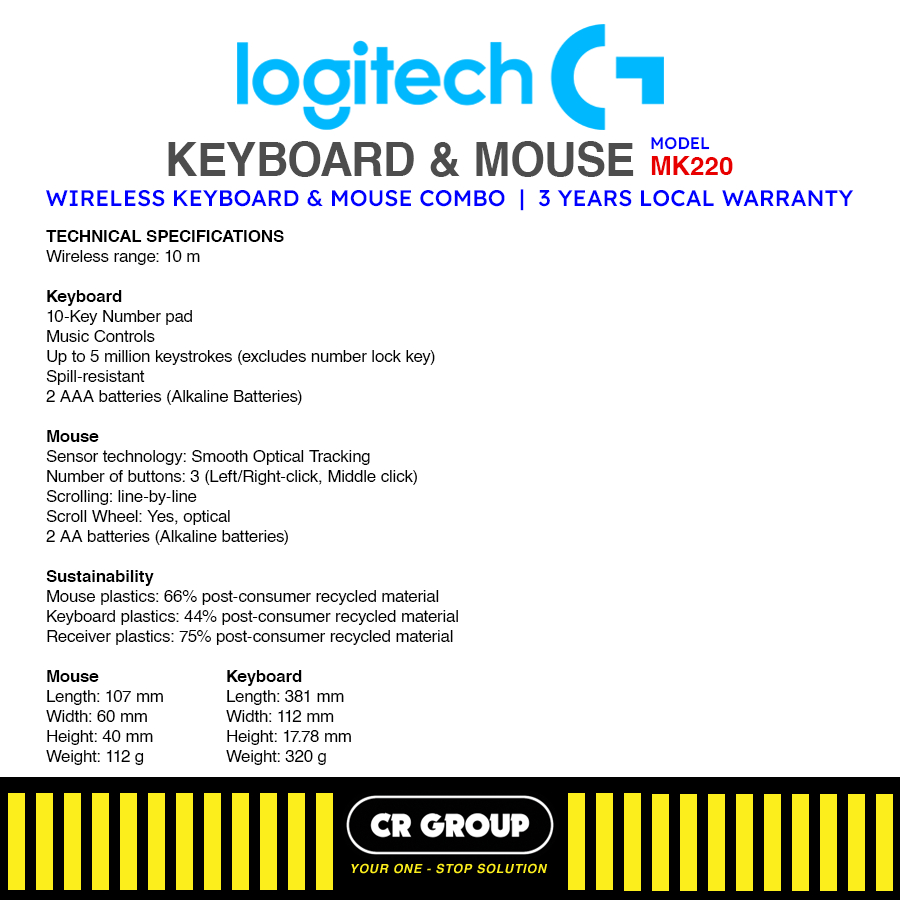 logitech G

KEYBOARD & MOUSE MODEL MK220

WIRELESS KEYBOARD & MOUSE COMBO | 3 YEARS LOCAL WARRANTY

TECHNICAL SPECIFICATIONS
Wireless range: 10 m

Keyboard
10-Key Number pad
Music Controls
Up to 5 million keystrokes (excludes number lock key)
Spill-resistant
2 AAA batteries (Alkaline Batteries)

Mouse
Sensor technology: Smooth Optical Tracking
Number of buttons: 3 (Left/Right-click, Middle click)
Scrolling: line-by-line
Scroll Wheel: Yes, optical
2 AA batteries (Alkaline batteries)

Sustainability
Mouse plastics: 66% post-consumer recycled material
Keyboard plastics: 44% post-consumer recycled material
Receiver plastics: 75% post-consumer recycled material

Mouse
Length: 107 mm
Width: 60 mm
Height: 40 mm
Weight: 112 g

Keyboard
Length: 381 mm
Width: 112 mm
Height: 17.78 mm
Weight: 320 g

CR GROUP
YOUR ONE - STOP SOLUTION